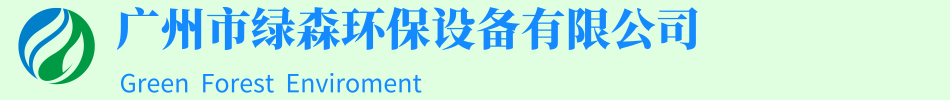 广州市绿森环保设备有限公司

Green Forest Enviroment